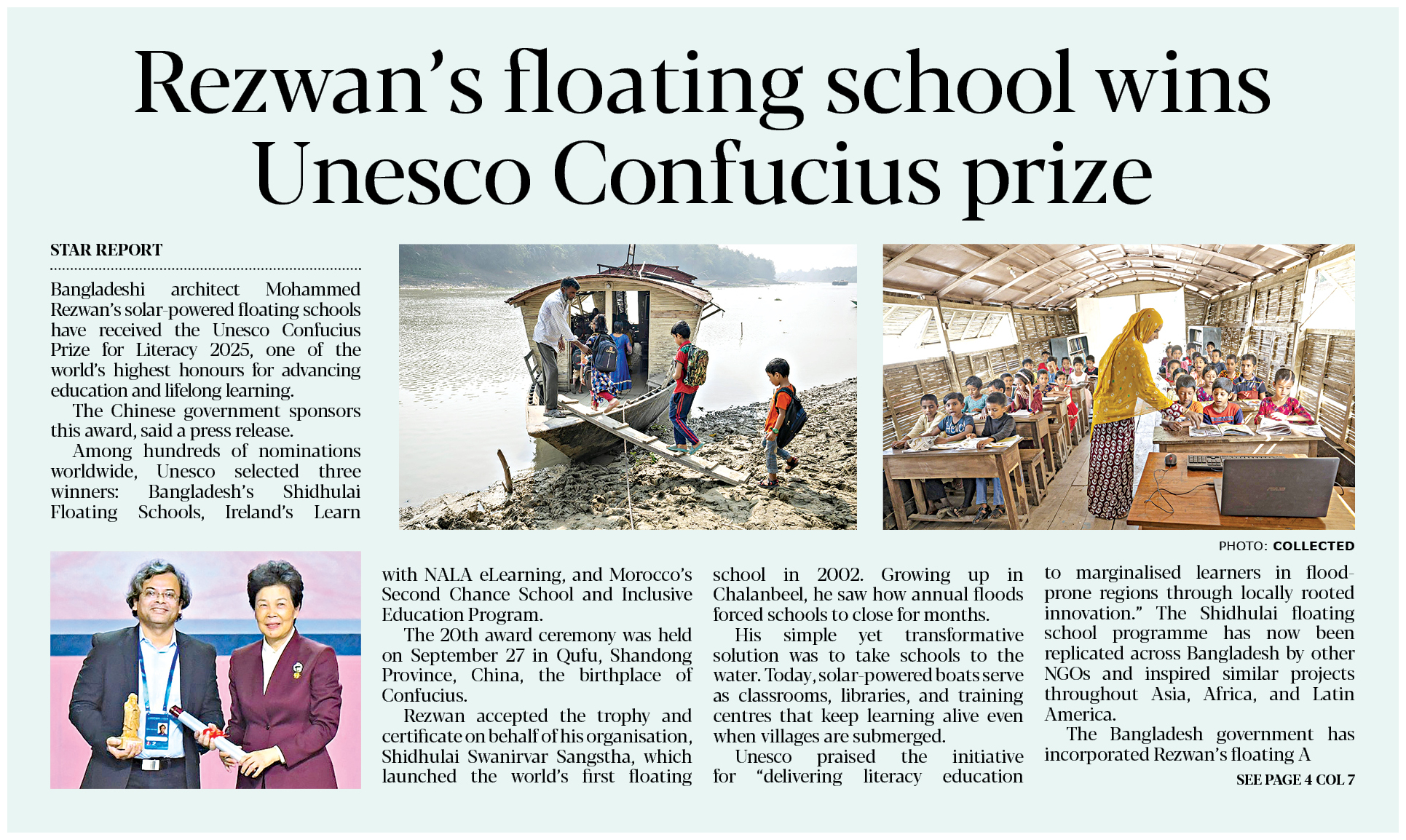 Rezwan's floating school wins Unesco Confucius prize

STAR REPORT

Bangladeshi architect Mohammed Rezwan's solar-powered floating schools have received the Unesco Confucius Prize for Literacy 2025, one of the world's highest honours for advancing education and lifelong learning.

The Chinese government sponsors this award, said a press release.

Among hundreds of nominations worldwide, Unesco selected three winners: Bangladesh's Shidhulai Floating Schools, Ireland's Learn with NALA eLearning, and Morocco's Second Chance School and Inclusive Education Program.

The 20th award ceremony was held on September 27 in Qufu, Shandong Province, China, the birthplace of Confucius.

Rezwan accepted the trophy and certificate on behalf of his organisation, Shidhulai Swanirvar Sangstha, which launched the world's first floating school in 2002. Growing up in Chalanbeel, he saw how annual floods forced schools to close for months.

His simple yet transformative solution was to take schools to the water. Today, solar-powered boats serve as classrooms, libraries, and training centres that keep learning alive even when villages are submerged.

Unesco praised the initiative for "delivering literacy education to marginalised learners in flood-prone regions through locally rooted innovation." The Shidhulai floating school programme has now been replicated across Bangladesh by other NGOs and inspired similar projects throughout Asia, Africa, and Latin America.

The Bangladesh government has incorporated Rezwan's floating A

SEE PAGE 4 COL 7

PHOTO: COLLECTED